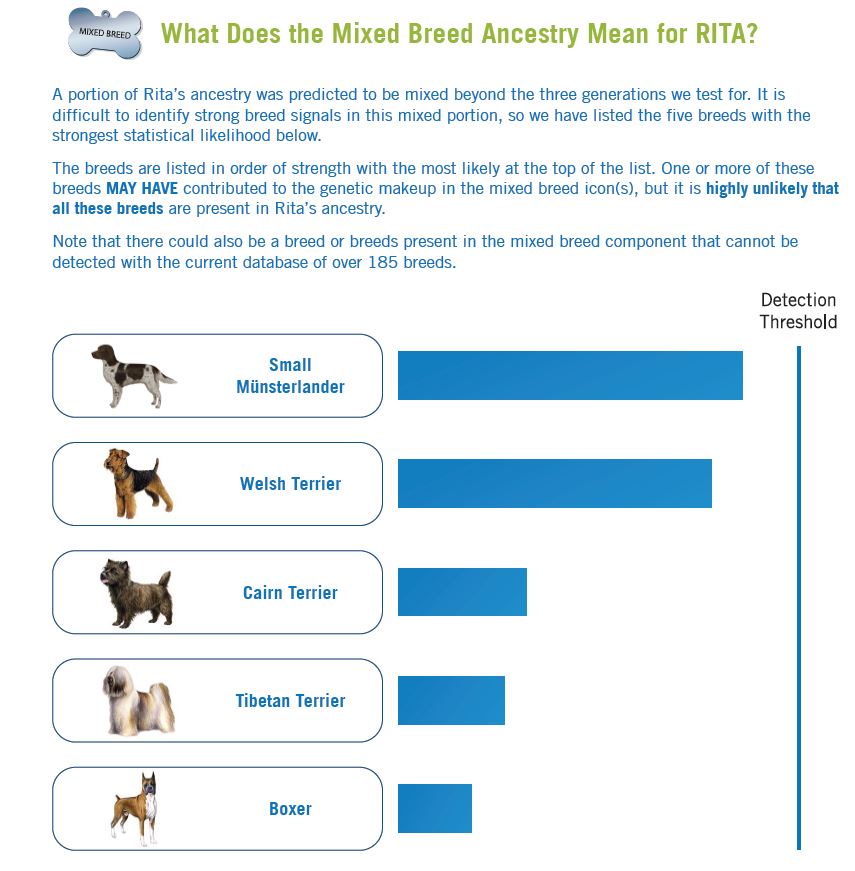 MIXED BREED

What Does the Mixed Breed Ancestry Mean for RITA?

A portion of Rita's ancestry was predicted to be mixed beyond the three generations we test for. It is difficult to identify strong breed signals in this mixed portion, so we have listed the five breeds with the strongest statistical likelihood below.

The breeds are listed in order of strength with the most likely at the top of the list. One or more of these breeds MAY HAVE contributed to the genetic makeup in the mixed breed icon(s), but it is highly unlikely that all these breeds are present in Rita's ancestry.

Note that there could also be a breed or breeds present in the mixed breed component that cannot be detected with the current database of over 185 breeds.

Detection Threshold

Small Münsterlander

Welsh Terrier

Cairn Terrier

Tibetan Terrier

Boxer